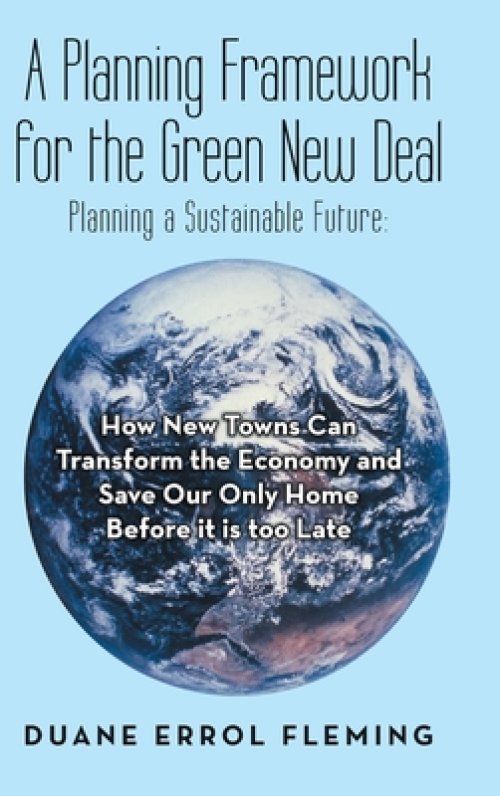 A Planning Framework for the Green New Deal

Planning a Sustainable Future:

How New Towns Can Transform the Economy and Save Our Only Home Before it is too Late

DUANE ERROL FLEMING